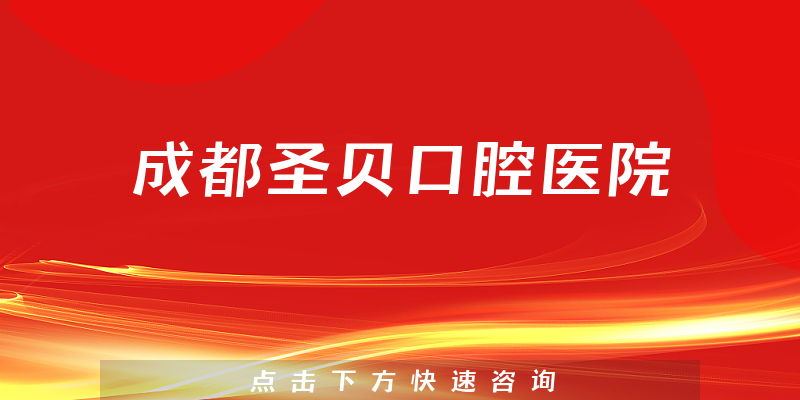 成都圣贝口腔医院

点击下方快速咨询